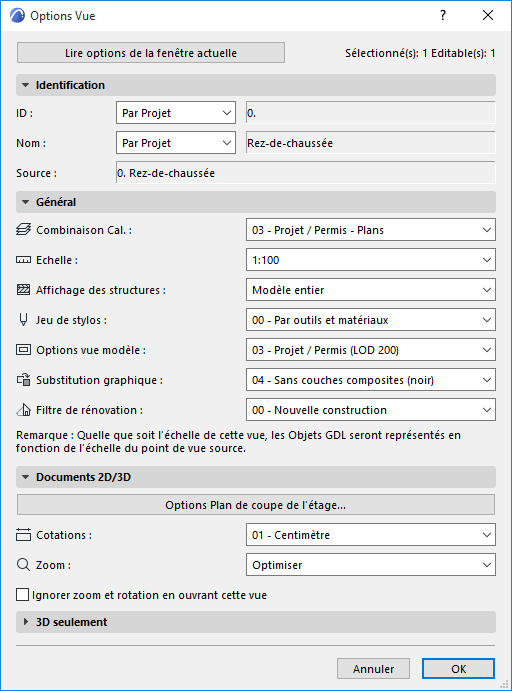 Options Vue

?

Lire options de la fenêtre actuelle

Sélectionné(s): 1 Editable(s): 1

Identification

ID :

Par Projet

0.

Nom :

Par Projet

Rez-de-chaussée

Source :

0. Rez-de-chaussée

Général

Combinaison Cal. :

03 - Projet / Permis - Plans

Echelle :

1:100

Affichage des structures :

Modèle entier

Jeu de stylos :

00 - Par outils et matériaux

Options vue modèle :

03 - Projet / Permis (LOD 200)

Substitution graphique :

04 - Sans couches composites (noir)

Filtre de rénovation :

00 - Nouvelle construction

Remarque : Quelle que soit l'échelle de cette vue, les Objets GDL seront représentés en fonction de l'échelle du point de vue source.

Documents 2D/3D

Options Plan de coupe de l'étage...

Cotations :

01 - Centimètre

Zoom :

Optimiser

Ignorer zoom et rotation en ouvrant cette vue

3D seulement

Annuler

OK